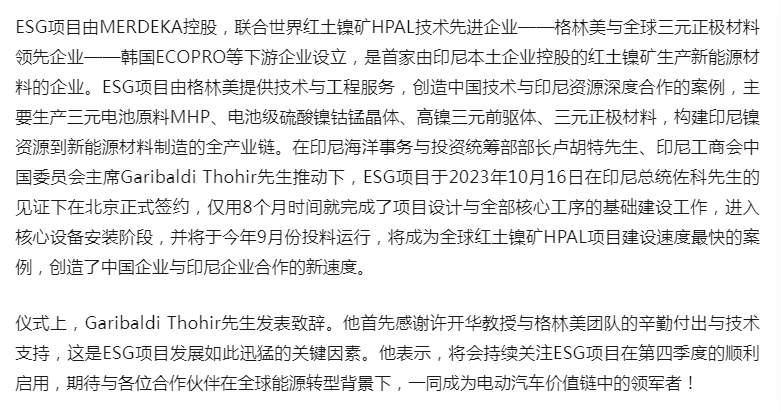 ESG项目由MERDEKA控股，联合世界红土镍矿HPAL技术先进企业——格林美与全球三元正极材料领先企业——韩国ECOPRO等下游企业设立，是首家由印尼本土企业控股的红土镍矿生产新能源材料的企业。ESG项目由格林美提供技术与工程服务，创造中国技术与印尼资源深度合作的案例，主要生产三元电池原料MHP、电池级硫酸镍钴锰晶体、高镍三元前驱体、三元正极材料，构建印尼镍资源到新能源材料制造的全产业链。在印尼海洋事务与投资统筹部部长卢胡特先生、印尼工商会中国委员会主席Garibaldi Thohir先生推动下，ESG项目于2023年10月16日在印尼总统佐科先生的见证下在北京正式签约，仅用8个月时间就完成了项目设计与全部核心工序的基础建设工作，进入核心设备安装阶段，并将于今年9月份投料运行，将成为全球红土镍矿HPAL项目建设速度最快的案例，创造了中国企业与印尼企业合作的新速度。

仪式上，Garibaldi Thohir先生发表致辞。他首先感谢许开华教授与格林美团队的辛勤付出与技术支持，这是ESG项目发展如此迅猛的关键因素。他表示，将会持续关注ESG项目在第四季度的顺利启用，期待与各位合作伙伴在全球能源转型背景下，一同成为电动汽车价值链中的领军者！